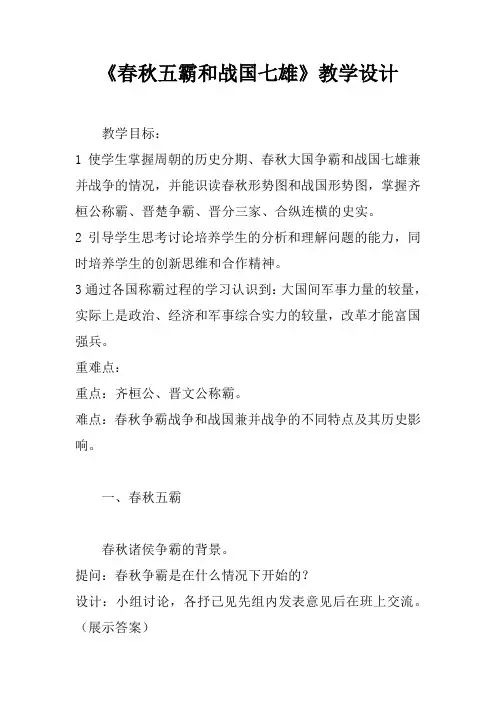 《春秋五霸和战国七雄》教学设计

教学目标：

1 使学生掌握周朝的历史分期、春秋大国争霸和战国七雄兼并战争的情况，并能识读春秋形势图和战国形势图，掌握齐桓公称霸、晋楚争霸、晋分三家、合纵连横的史实。

2 引导学生思考讨论培养学生的分析和理解问题的能力，同时培养学生的创新思维和合作精神。

3 通过各国称霸过程的学习认识到：大国间军事力量的较量，实际上是政治、经济和军事综合实力的较量，改革才能富国强兵。

重难点：

重点：齐桓公、晋文公称霸。

难点：春秋争霸战争和战国兼并战争的不同特点及其历史影响。

一、春秋五霸

春秋诸侯争霸的背景。

提问：春秋争霸是在什么情况下开始的？

设计：小组讨论，各抒己见先组内发表意见后在班上交流。（展示答案）